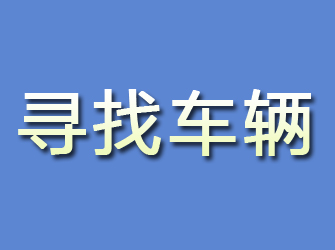 寻找车辆